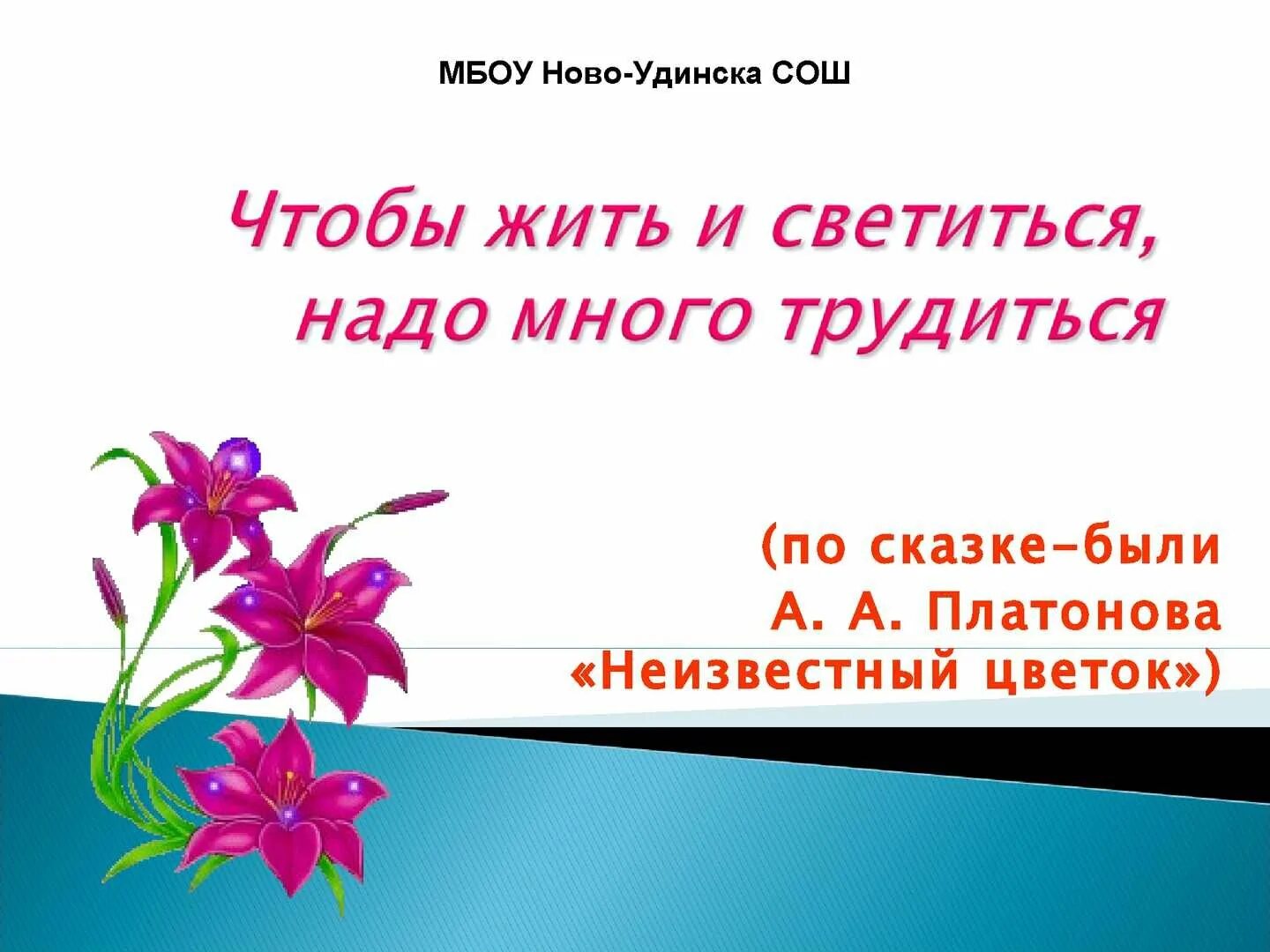 МБОУ Ново-Удинска СОШ

Чтобы жить и светиться, надо много трудиться

(по сказке-были А. А. Платонова «Неизвестный цветок»)